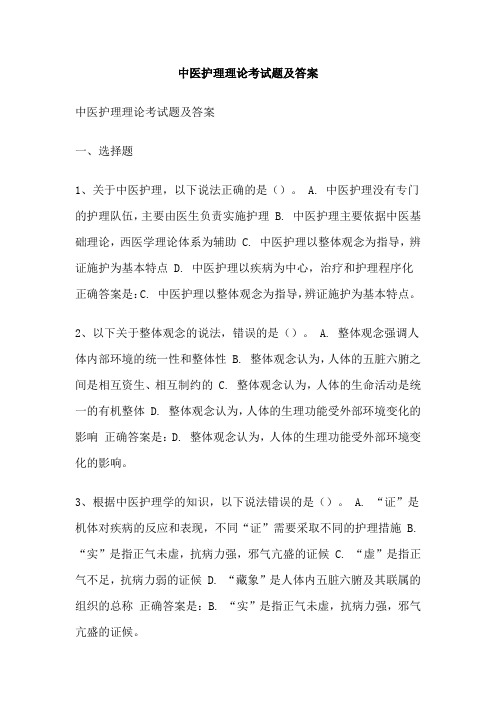 中医护理理论考试题及答案

中医护理理论考试题及答案

一、选择题

1、关于中医护理，以下说法正确的是（）。 A. 中医护理没有专门的护理队伍，主要由医生负责实施护理 B. 中医护理主要依据中医基础理论，西医学理论体系为辅助 C. 中医护理以整体观念为指导，辨证施护为基本特点 D. 中医护理以疾病为中心，治疗和护理程序化 正确答案是：C. 中医护理以整体观念为指导，辨证施护为基本特点。

2、以下关于整体观念的说法，错误的是（）。 A. 整体观念强调人体内部环境的统一性和整体性 B. 整体观念认为，人体的五脏六腑之间是相互资生、相互制约的 C. 整体观念认为，人体的生命活动是统一的有机整体 D. 整体观念认为，人体的生理功能受外部环境变化的影响 正确答案是：D. 整体观念认为，人体的生理功能受外部环境变化的影响。

3、根据中医护理学的知识，以下说法错误的是（）。 A. “证”是机体对疾病的反应和表现，不同“证”需要采取不同的护理措施 B. “实”是指正气未虚，抗病力强，邪气亢盛的证候 C. “虚”是指正气不足，抗病力弱的证候 D. “藏象”是人体内五脏六腑及其联属的组织的总称 正确答案是：B. “实”是指正气未虚，抗病力强，邪气亢盛的证候。